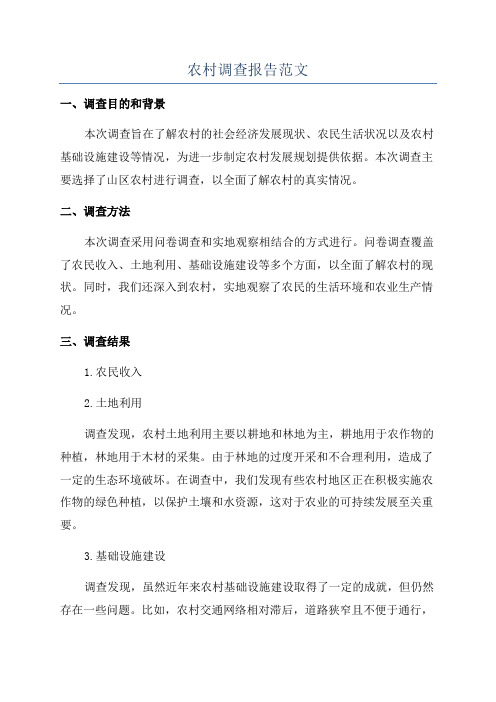 农村调查报告范文

一、调查目的和背景

本次调查旨在了解农村的社会经济发展现状、农民生活状况以及农村基础设施建设等情况，为进一步制定农村发展规划提供依据。本次调查主要选择了山区农村进行调查，以全面了解农村的真实情况。

二、调查方法

本次调查采用问卷调查和实地观察相结合的方式进行。问卷调查覆盖了农民收入、土地利用、基础设施建设等多个方面，以全面了解农村的现状。同时，我们还深入到农村，实地观察了农民的生活环境和农业生产情况。

三、调查结果

1.农民收入

2.土地利用

调查发现，农村土地利用主要以耕地和林地为主，耕地用于农作物的种植，林地用于木材的采集。由于林地的过度开采和不合理利用，造成了一定的生态环境破坏。在调查中，我们发现有些农村地区正在积极实施农作物的绿色种植，以保护土壤和水资源，这对于农业的可持续发展至关重要。

3.基础设施建设

调查发现，虽然近年来农村基础设施建设取得了一定的成就，但仍然存在一些问题。比如，农村交通网络相对滞后，道路狭窄且不便于通行，